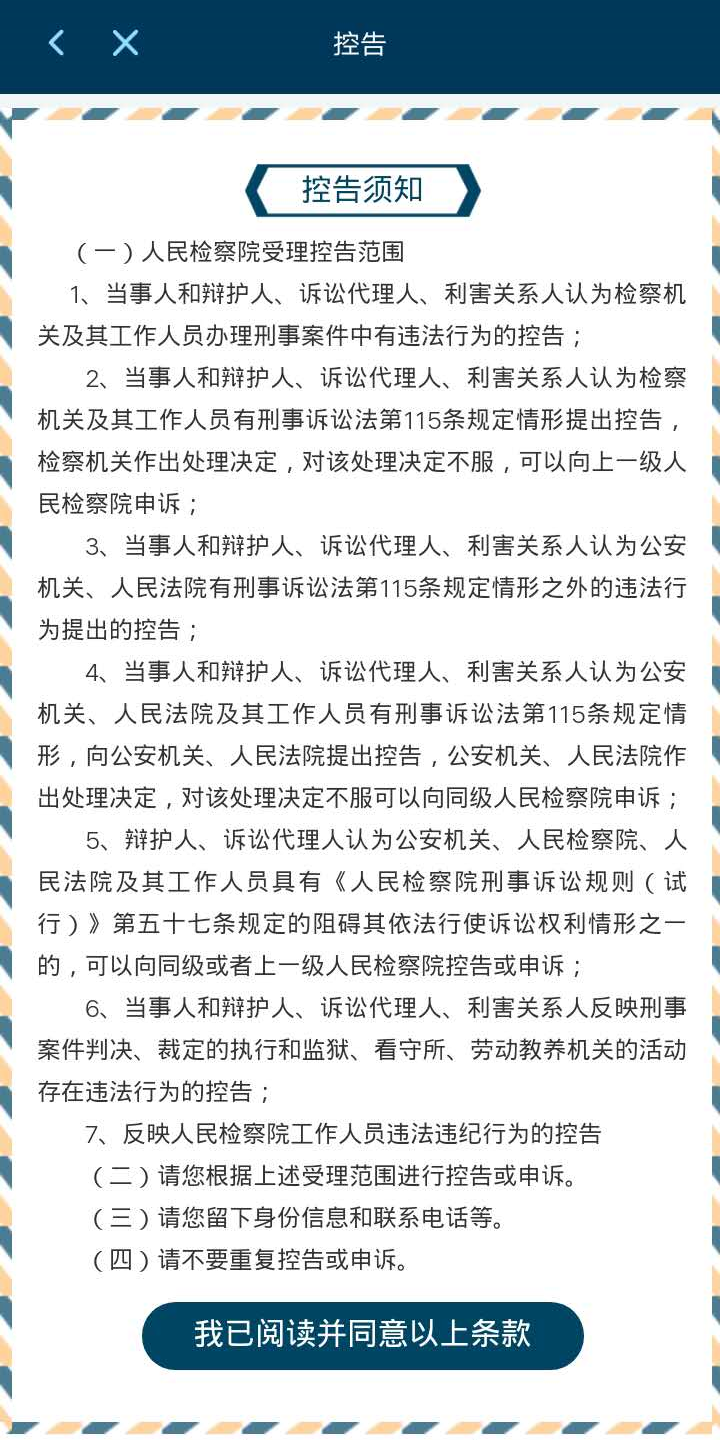 控告

控告须知

（一）人民检察院受理控告范围

1、当事人和辩护人、诉讼代理人、利害关系人认为检察机关及其工作人员办理刑事案件中有违法行为的控告；

2、当事人和辩护人、诉讼代理人、利害关系人认为检察机关及其工作人员有刑事诉讼法第115条规定情形提出控告，检察机关作出处理决定，对该处理决定不服，可以向上一级人民检察院申诉；

3、当事人和辩护人、诉讼代理人、利害关系人认为公安机关、人民法院有刑事诉讼法第115条规定情形之外的违法行为提出的控告；

4、当事人和辩护人、诉讼代理人、利害关系人认为公安机关、人民法院及其工作人员有刑事诉讼法第115条规定情形，向公安机关、人民法院提出控告，公安机关、人民法院作出处理决定，对该处理决定不服可以向同级人民检察院申诉；

5、辩护人、诉讼代理人认为公安机关、人民检察院、人民法院及其工作人员具有《人民检察院刑事诉讼规则（试行）》第五十七条规定的阻碍其依法行使诉讼权利情形之一的，可以向同级或者上一级人民检察院控告或申诉；

6、当事人和辩护人、诉讼代理人、利害关系人反映刑事案件判决、裁定的执行和监狱、看守所、劳动教养机关的活动存在违法行为的控告；

7、反映人民检察院工作人员违法违纪行为的控告

（二）请您根据上述受理范围进行控告或申诉。

（三）请您留下身份信息和联系电话等。

（四）请不要重复控告或申诉。

我已阅读并同意以上条款